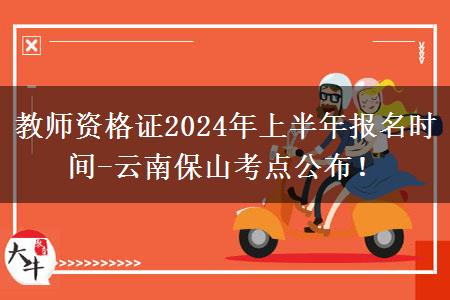 教师资格证2024年上半年报名时间-云南保山考点公布！

大牛